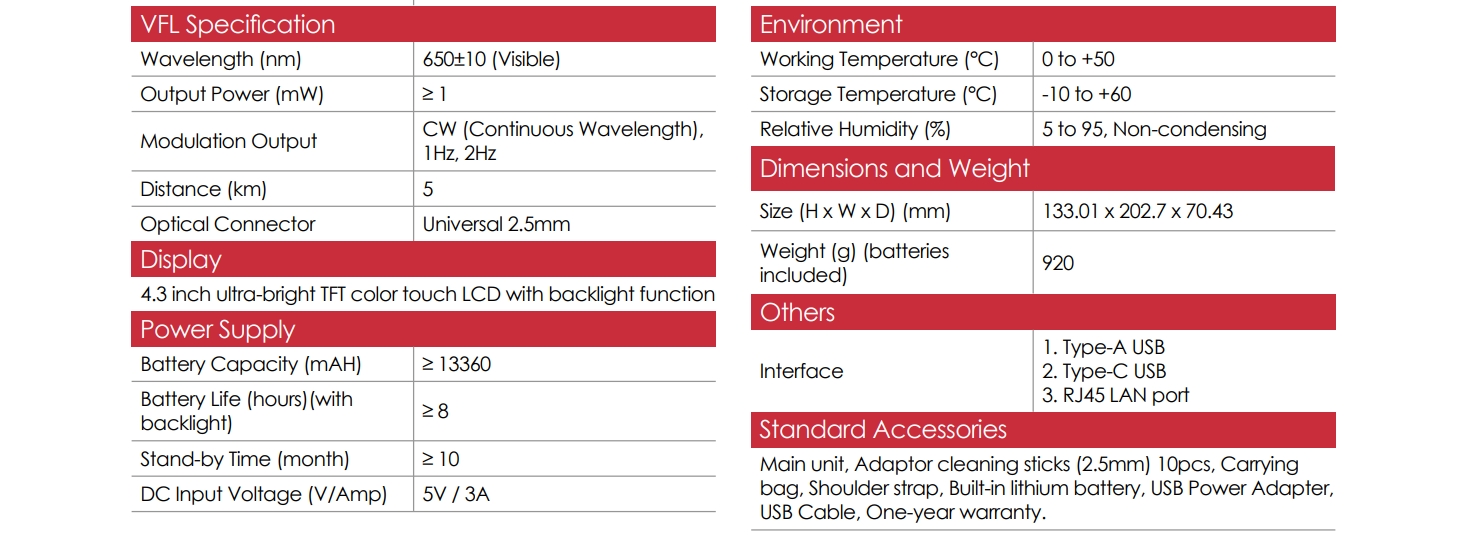 VFL Specification

| Wavelength (nm) | 650±10 (Visible) |
|---|---|
| Output Power (mW) | ≥ 1 |
| Modulation Output | CW (Continuous Wavelength), 1Hz, 2Hz |
| Distance (km) | 5 |
| Optical Connector | Universal 2.5mm |

Display

4.3 inch ultra-bright TFT color touch LCD with backlight function

Power Supply

| Battery Capacity (mAH) | ≥ 13360 |
|---|---|
| Battery Life (hours)(with backlight) | ≥ 8 |
| Stand-by Time (month) | ≥ 10 |
| DC Input Voltage (V/Amp) | 5V / 3A |

Environment

| Working Temperature (°C) | 0 to +50 |
|---|---|
| Storage Temperature (°C) | -10 to +60 |
| Relative Humidity (%) | 5 to 95, Non-condensing |

Dimensions and Weight

| Size (H x W x D) (mm) | 133.01 x 202.7 x 70.43 |
|---|---|
| Weight (g) (batteries included) | 920 |

Others

Interface
1. Type-A USB
2. Type-C USB
3. RJ45 LAN port

Standard Accessories

Main unit, Adaptor cleaning sticks (2.5mm) 10pcs, Carrying bag, Shoulder strap, Built-in lithium battery, USB Power Adapter, USB Cable, One-year warranty.